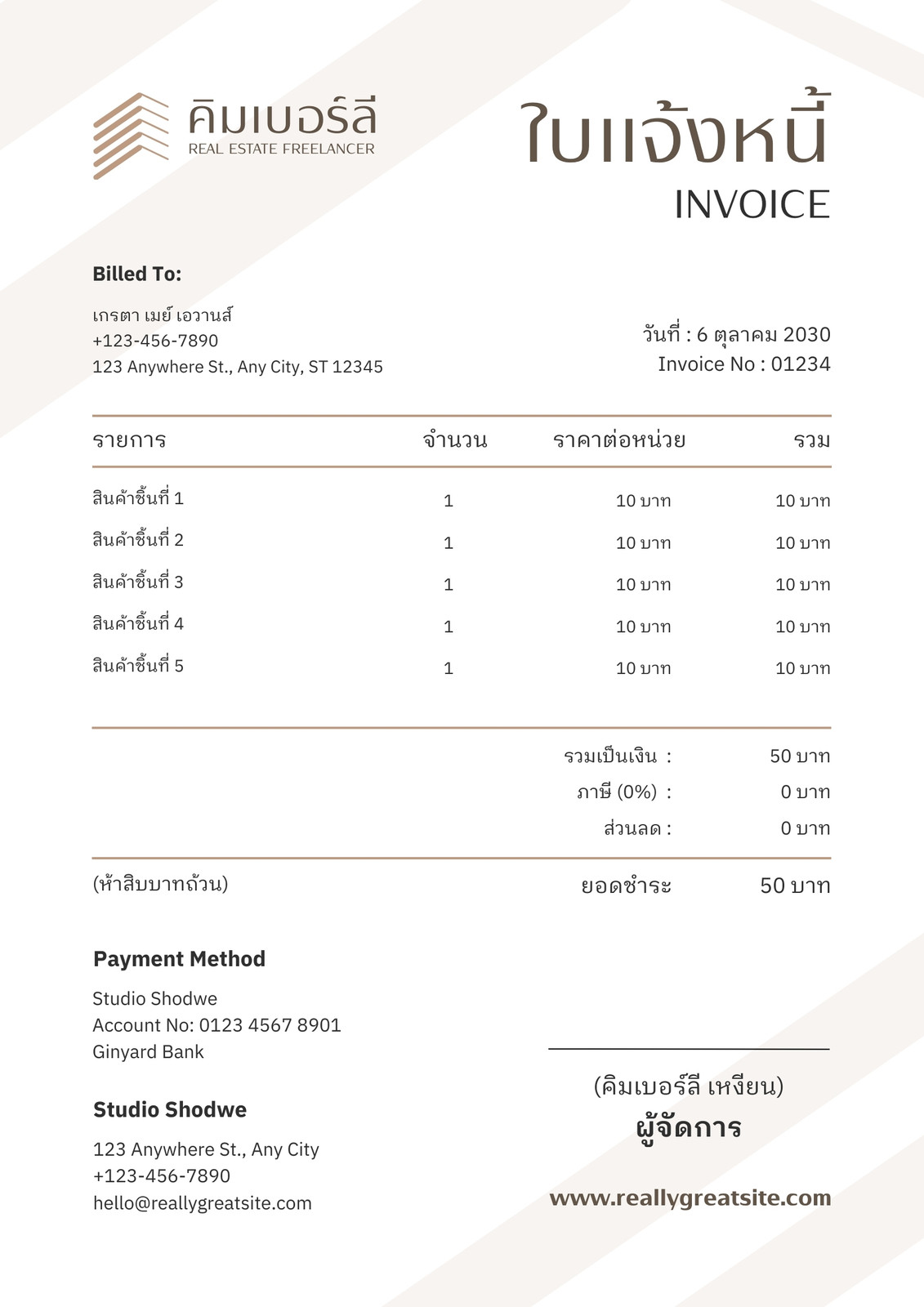 คิมเบอร์ลี
REAL ESTATE FREELANCER

ใบแจ้งหนี้
INVOICE

Billed To:

เกรตา เมย์ เอวานส์
+123-456-7890
123 Anywhere St., Any City, ST 12345

วันที่ : 6 ตุลาคม 2030
Invoice No : 01234

| รายการ | จำนวน | ราคาต่อหน่วย | รวม |
|---|---|---|---|
| สินค้าชิ้นที่ 1 | 1 | 10 บาท | 10 บาท |
| สินค้าชิ้นที่ 2 | 1 | 10 บาท | 10 บาท |
| สินค้าชิ้นที่ 3 | 1 | 10 บาท | 10 บาท |
| สินค้าชิ้นที่ 4 | 1 | 10 บาท | 10 บาท |
| สินค้าชิ้นที่ 5 | 1 | 10 บาท | 10 บาท |

รวมเป็นเงิน : 50 บาท
ภาษี (0%) : 0 บาท
ส่วนลด : 0 บาท

(ห้าสิบบาทถ้วน)
ยอดชำระ 50 บาท

Payment Method

Studio Shodwe
Account No: 0123 4567 8901
Ginyard Bank

Studio Shodwe

123 Anywhere St., Any City
+123-456-7890
hello@reallygreatsite.com

(คิมเบอร์ลี เหงียน)
ผู้จัดการ

www.reallygreatsite.com